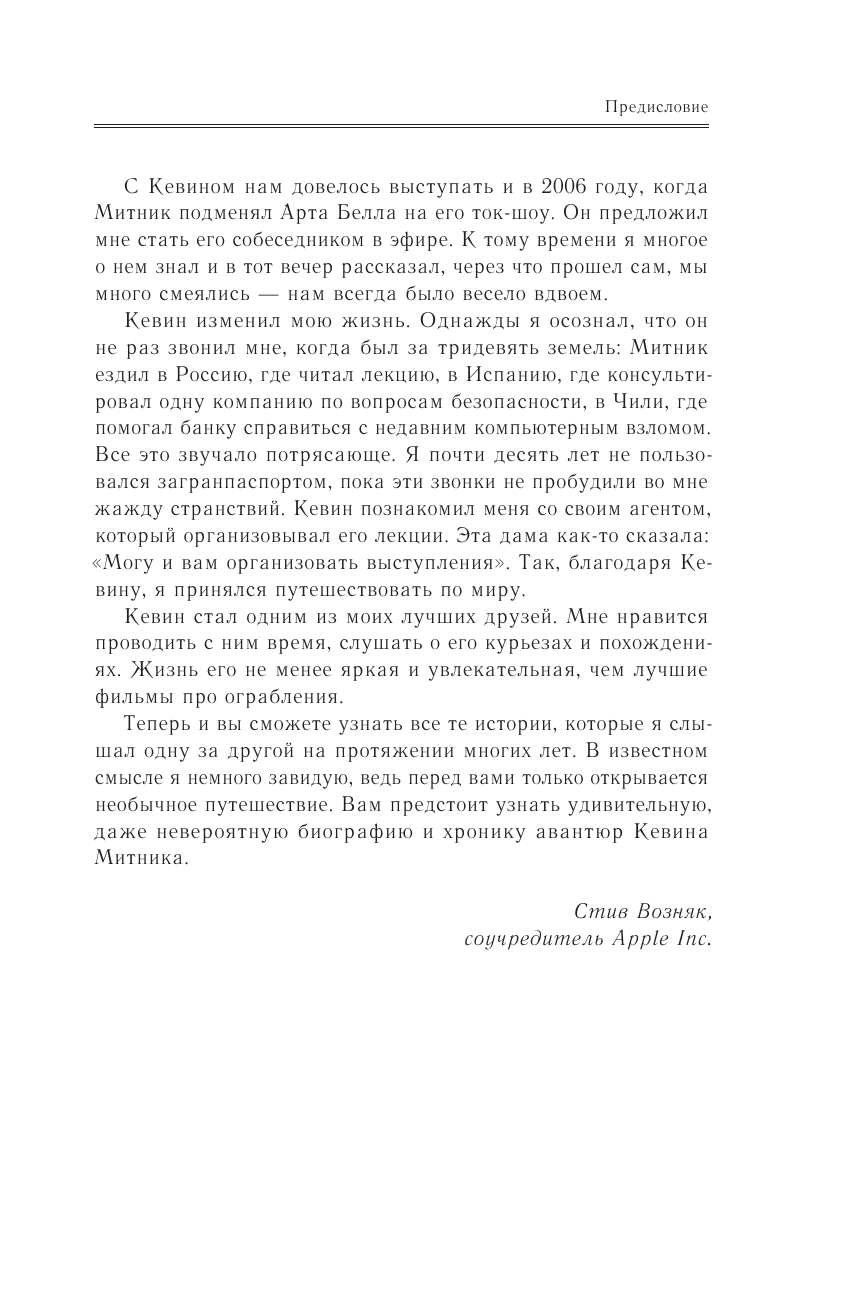 Предисловие

С Кевином нам довелось выступать и в 2006 году, когда Митник подменял Арта Белла на его ток-шоу. Он предложил мне стать его собеседником в эфире. К тому времени я многое о нем знал и в тот вечер рассказал, через что прошел сам, мы много смеялись — нам всегда было весело вдвоем.

Кевин изменил мою жизнь. Однажды я осознал, что он не раз звонил мне, когда был за тридевять земель: Митник ездил в Россию, где читал лекцию, в Испанию, где консультировал одну компанию по вопросам безопасности, в Чили, где помогал банку справиться с недавним компьютерным взломом. Все это звучало потрясающе. Я почти десять лет не пользовался загранпаспортом, пока эти звонки не пробудили во мне жажду странствий. Кевин познакомил меня со своим агентом, который организовывал его лекции. Эта дама как-то сказала: «Могу и вам организовать выступления». Так, благодаря Кевину, я принялся путешествовать по миру.

Кевин стал одним из моих лучших друзей. Мне нравится проводить с ним время, слушать о его курьезах и похождениях. Жизнь его не менее яркая и увлекательная, чем лучшие фильмы про ограбления.

Теперь и вы сможете узнать все те истории, которые я слышал одну за другой на протяжении многих лет. В известном смысле я немного завидую, ведь перед вами только открывается необычное путешествие. Вам предстоит узнать удивительную, даже невероятную биографию и хронику авантюр Кевина Митника.

Стив Возняк,
соучредитель Apple Inc.